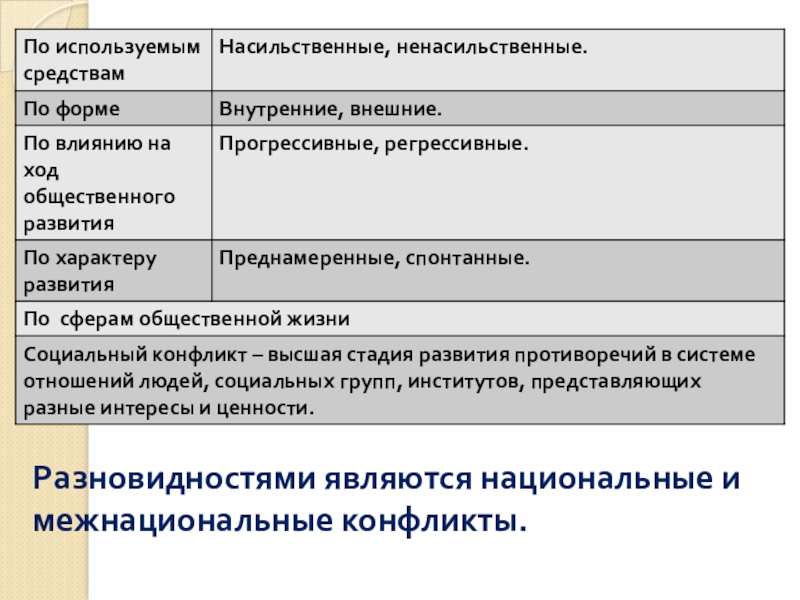 | По используемым средствам | Насильственные, ненасильственные. |
|---|---|
| По форме | Внутренние, внешние. |
| По влиянию на ход общественного развития | Прогрессивные, регрессивные. |
| По характеру развития | Преднамеренные, спонтанные. |
| По сферам общественной жизни | |
| Социальный конфликт – высшая стадия развития противоречий в системе отношений людей, социальных групп, институтов, представляющих разные интересы и ценности. | |

Разновидностями являются национальные и межнациональные конфликты.